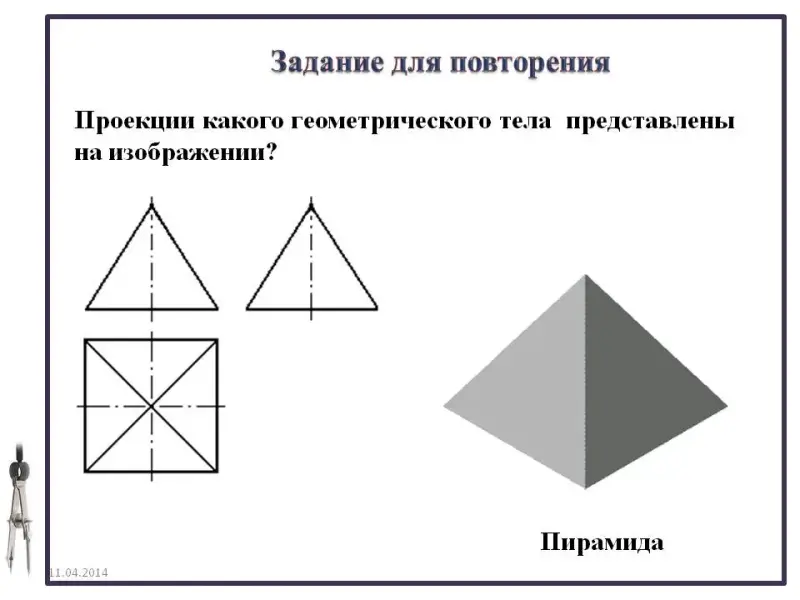 Задание для повторения

Проекции какого геометрического тела представлены на изображении?

Пирамида

11.04.2014